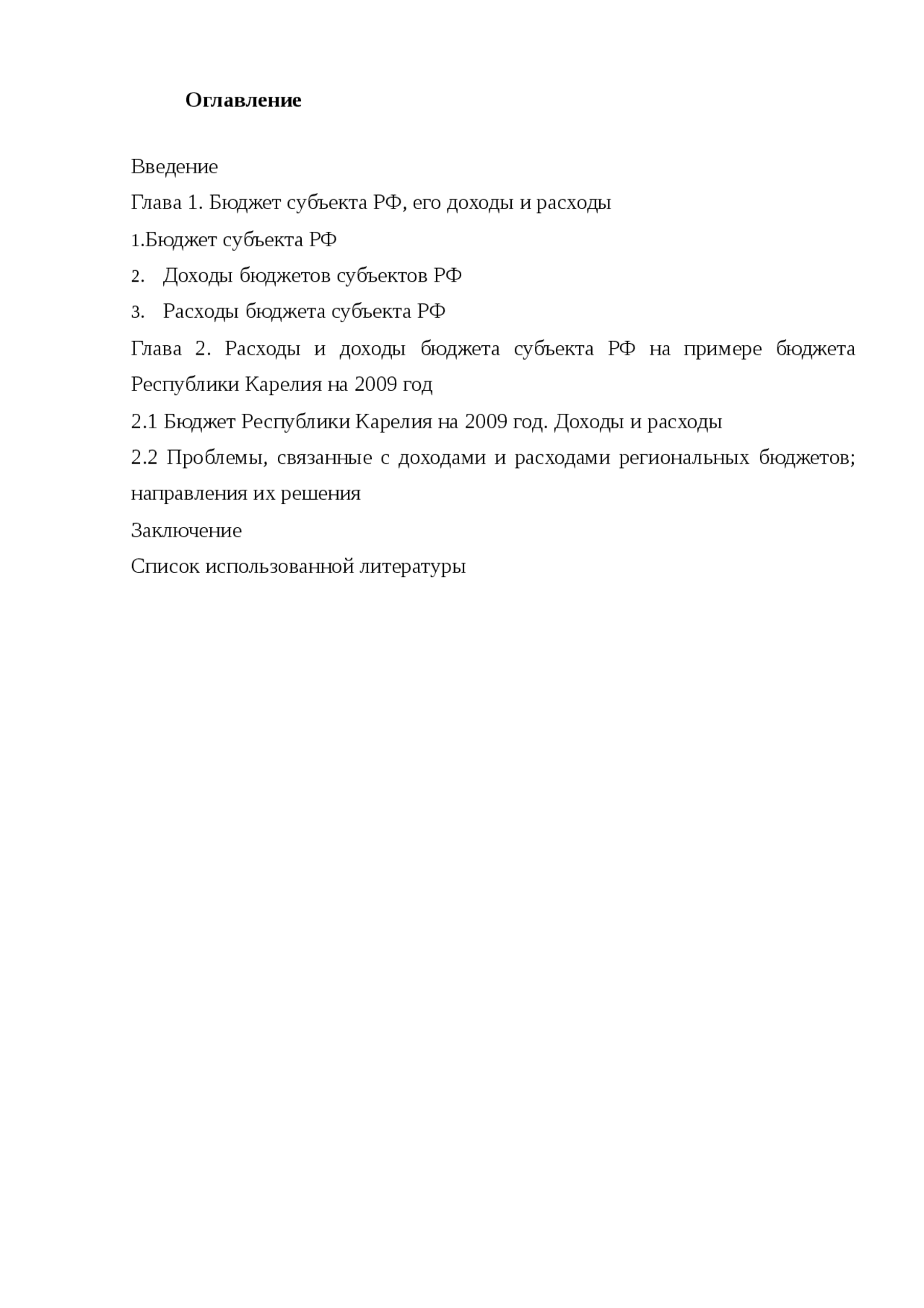 Оглавление

Введение

Глава 1. Бюджет субъекта РФ, его доходы и расходы

1.Бюджет субъекта РФ

2. Доходы бюджетов субъектов РФ

3. Расходы бюджета субъекта РФ

Глава 2. Расходы и доходы бюджета субъекта РФ на примере бюджета Республики Карелия на 2009 год

2.1 Бюджет Республики Карелия на 2009 год. Доходы и расходы

2.2 Проблемы, связанные с доходами и расходами региональных бюджетов; направления их решения

Заключение

Список использованной литературы